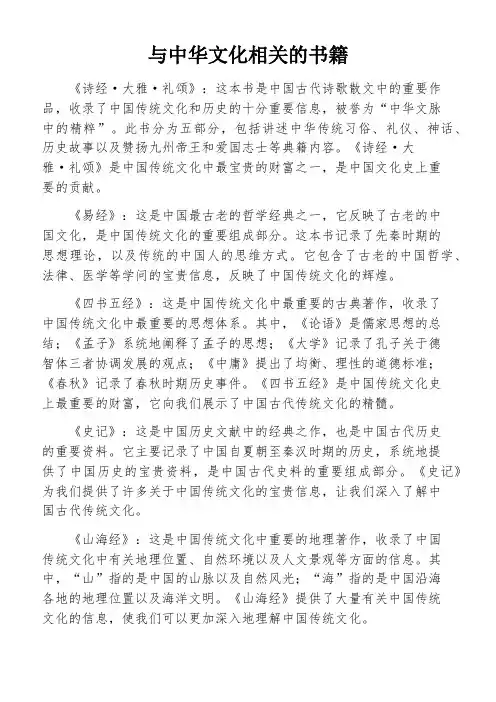 与中华文化相关的书籍

《诗经·大雅·礼颂》：这本书是中国古代诗歌散文中的重要作品，收录了中国传统文化和历史的十分重要信息，被誉为“中华文脉中的精粹”。此书分为五部分，包括讲述中华传统习俗、礼仪、神话、历史故事以及赞扬九州帝王和爱国志士等典籍内容。《诗经·大雅·礼颂》是中国传统文化中最宝贵的财富之一，是中国文化史上重要的贡献。

《易经》：这是中国最古老的哲学经典之一，它反映了古老的中国文化，是中国传统文化的重要组成部分。这本书记录了先秦时期的思想理论，以及传统的中国人的思维方式。它包含了古老的中国哲学、法律、医学等学问的宝贵信息，反映了中国传统文化的辉煌。

《四书五经》：这是中国传统文化中最重要的古典著作，收录了中国传统文化中最重要的思想体系。其中，《论语》是儒家思想的总结；《孟子》系统地阐释了孟子的思想；《大学》记录了孔子关于德智体三者协调发展的观点；《中庸》提出了均衡、理性的道德标准；《春秋》记录了春秋时期历史事件。《四书五经》是中国传统文化史上最重要的财富，它向我们展示了中国古代传统文化的精髓。

《史记》：这是中国历史文献中的经典之作，也是中国古代历史的重要资料。它主要记录了中国自夏朝至秦汉时期的历史，系统地提供了中国历史的宝贵资料，是中国古代史料的重要组成部分。《史记》为我们提供了许多关于中国传统文化的宝贵信息，让我们深入了解中国古代传统文化。

《山海经》：这是中国传统文化中重要的地理著作，收录了中国传统文化中有关地理位置、自然环境以及人文景观等方面的信息。其中，“山”指的是中国的山脉以及自然风光；“海”指的是中国沿海各地的地理位置以及海洋文明。《山海经》提供了大量有关中国传统文化的信息，使我们可以更加深入地理解中国传统文化。